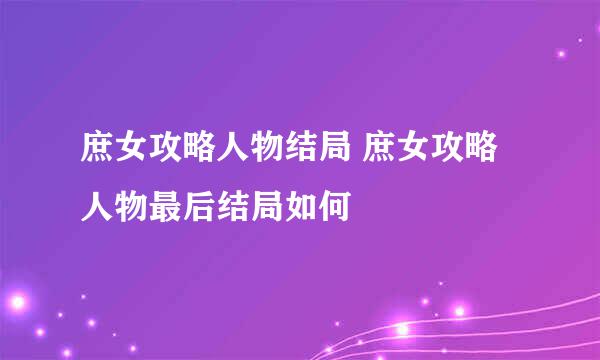 庶女攻略人物结局 庶女攻略人物最后结局如何